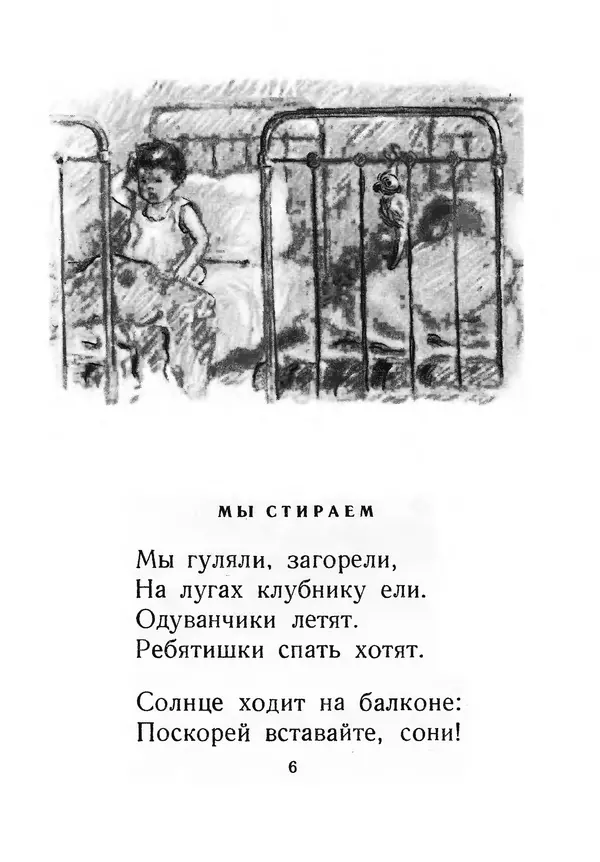 МЫ СТИРАЕМ

Мы гуляли, загорели,
На лугах клубнику ели.
Одуванчики летят.
Ребятишки спать хотят.

Солнце ходит на балконе:
Поскорей вставайте, сони!

6